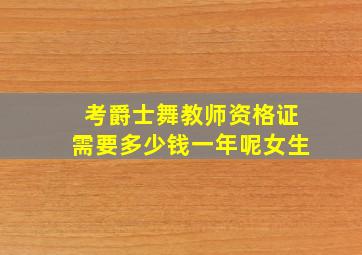 考爵士舞教师资格证
需要多少钱一年呢女生